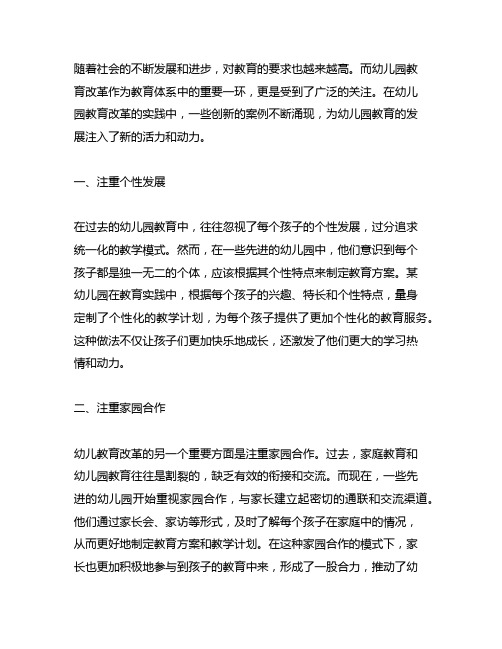 随着社会的不断发展和进步，对教育的要求也越来越高。而幼儿园教育改革作为教育体系中的重要一环，更是受到了广泛的关注。在幼儿园教育改革的实践中，一些创新的案例不断涌现，为幼儿园教育的发展注入了新的活力和动力。

一、注重个性发展

在过去的幼儿园教育中，往往忽视了每个孩子的个性发展，过分追求统一化的教学模式。然而，在一些先进的幼儿园中，他们意识到每个孩子都是独一无二的个体，应该根据其个性特点来制定教育方案。某幼儿园在教育实践中，根据每个孩子的兴趣、特长和个性特点，量身定制了个性化的教学计划，为每个孩子提供了更加个性化的教育服务。这种做法不仅让孩子们更加快乐地成长，还激发了他们更大的学习热情和动力。

二、注重家园合作

幼儿教育改革的另一个重要方面是注重家园合作。过去，家庭教育和幼儿园教育往往是割裂的，缺乏有效的衔接和交流。而现在，一些先进的幼儿园开始重视家园合作，与家长建立起密切的通联和交流渠道。他们通过家长会、家访等形式，及时了解每个孩子在家庭中的情况，从而更好地制定教育方案和教学计划。在这种家园合作的模式下，家长也更加积极地参与到孩子的教育中来，形成了一股合力，推动了幼